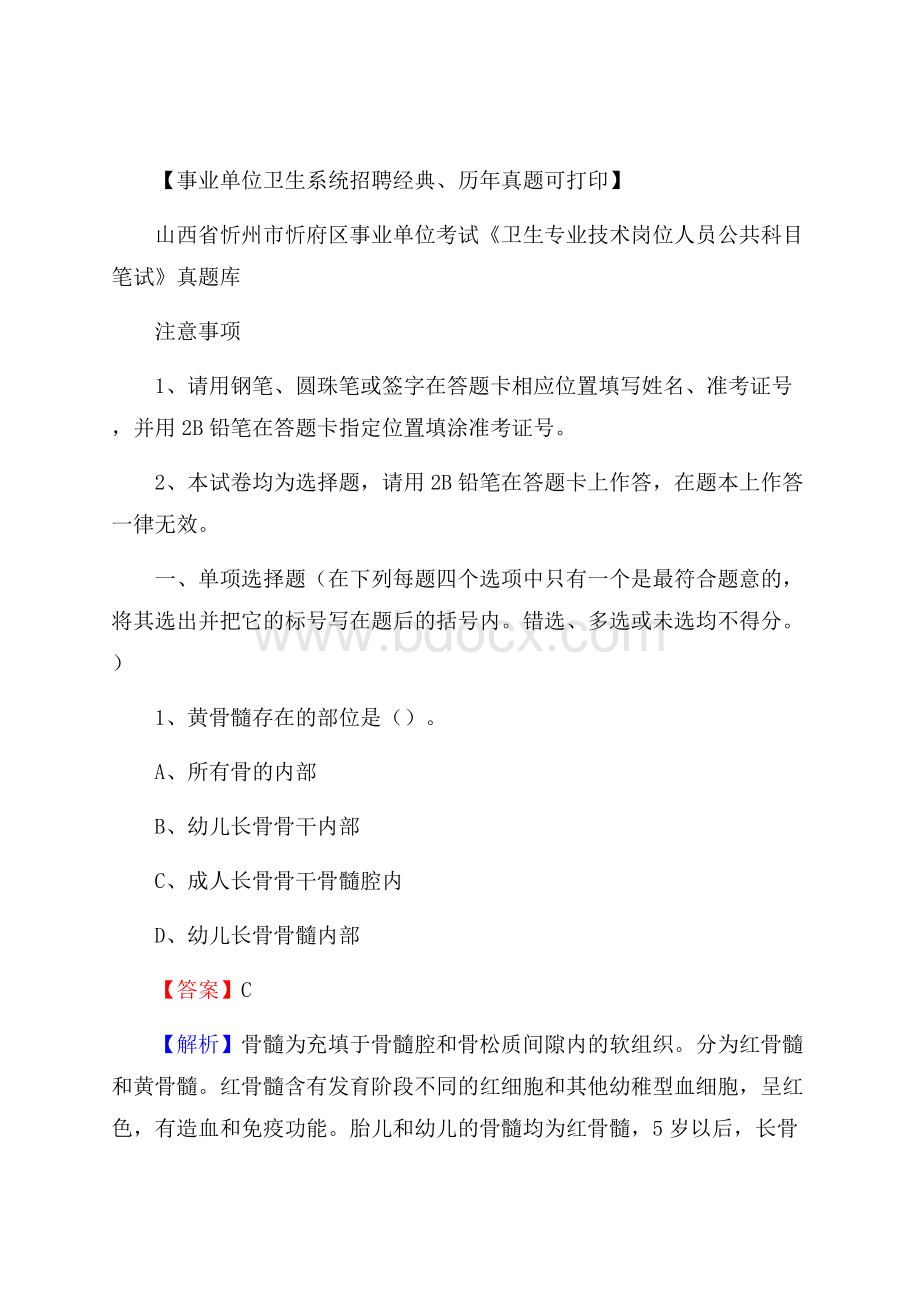 【事业单位卫生系统招聘经典、历年真题可打印】

山西省忻州市忻府区事业单位考试《卫生专业技术岗位人员公共科目笔试》真题库

注意事项

1、请用钢笔、圆珠笔或签字在答题卡相应位置填写姓名、准考证号，并用2B铅笔在答题卡指定位置填涂准考证号。

2、本试卷均为选择题，请用2B铅笔在答题卡上作答，在题本上作答一律无效。

一、单项选择题（在下列每题四个选项中只有一个是最符合题意的，将其选出并把它的标号写在题后的括号内。错选、多选或未选均不得分。）

www.bdocx.com

1、黄骨髓存在的部位是（）。

A、所有骨的内部

B、幼儿长骨骨干内部

C、成人长骨骨干骨髓腔内

D、幼儿长骨骨髓内部

【答案】C

【解析】骨髓为充填于骨髓腔和骨松质间隙内的软组织。分为红骨髓和黄骨髓。红骨髓含有发育阶段不同的红细胞和其他幼稚型血细胞，呈红色，有造血和免疫功能。胎儿和幼儿的骨髓均为红骨髓，5岁以后，长骨